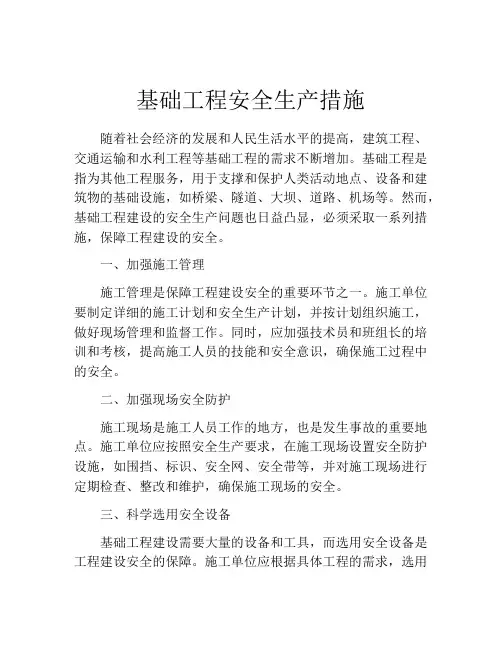 基础工程安全生产措施

随着社会经济的发展和人民生活水平的提高，建筑工程、交通运输和水利工程等基础工程的需求不断增加。基础工程是指为其他工程服务，用于支撑和保护人类活动地点、设备和建筑物的基础设施，如桥梁、隧道、大坝、道路、机场等。然而，基础工程建设的安全生产问题也日益凸显，必须采取一系列措施，保障工程建设的安全。

一、加强施工管理

施工管理是保障工程建设安全的重要环节之一。施工单位要制定详细的施工计划和安全生产计划，并按计划组织施工，做好现场管理和监督工作。同时，应加强技术员和班组长的培训和考核，提高施工人员的技能和安全意识，确保施工过程中的安全。

二、加强现场安全防护

施工现场是施工人员工作的地方，也是发生事故的重要地点。施工单位应按照安全生产要求，在施工现场设置安全防护设施，如围挡、标识、安全网、安全带等，并对施工现场进行定期检查、整改和维护，确保施工现场的安全。

三、科学选用安全设备

基础工程建设需要大量的设备和工具，而选用安全设备是工程建设安全的保障。施工单位应根据具体工程的需求，选用